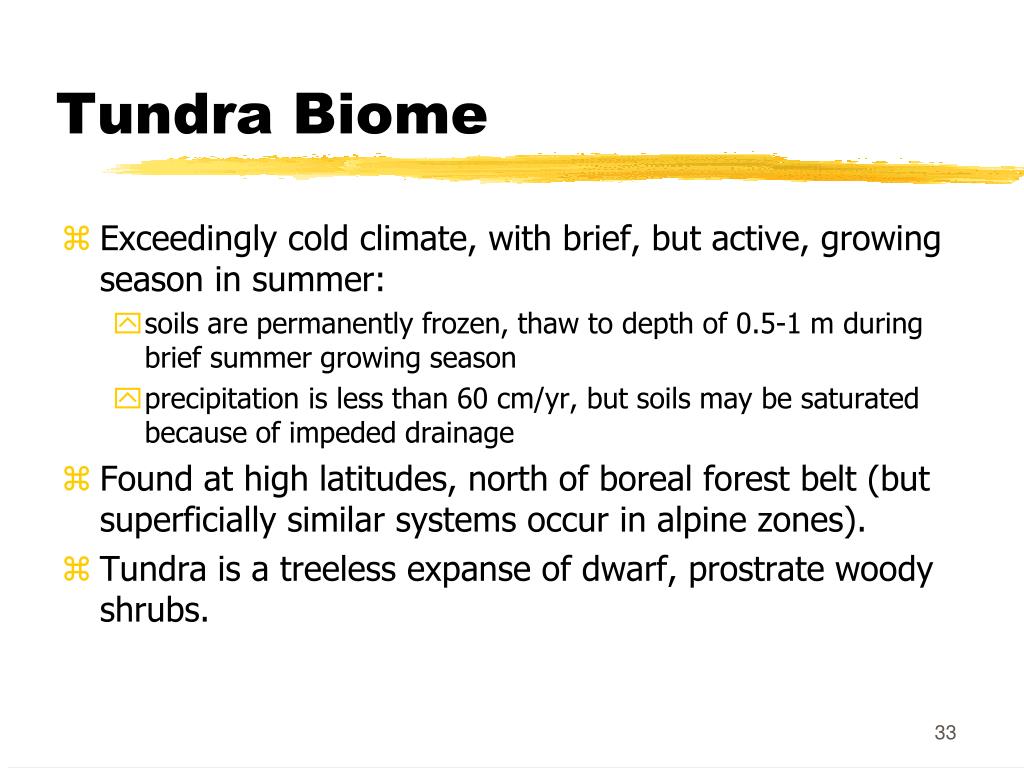 Tundra Biome

Exceedingly cold climate, with brief, but active, growing season in summer:

soils are permanently frozen, thaw to depth of 0.5-1 m during brief summer growing season

precipitation is less than 60 cm/yr, but soils may be saturated because of impeded drainage

Found at high latitudes, north of boreal forest belt (but superficially similar systems occur in alpine zones).

Tundra is a treeless expanse of dwarf, prostrate woody shrubs.

33